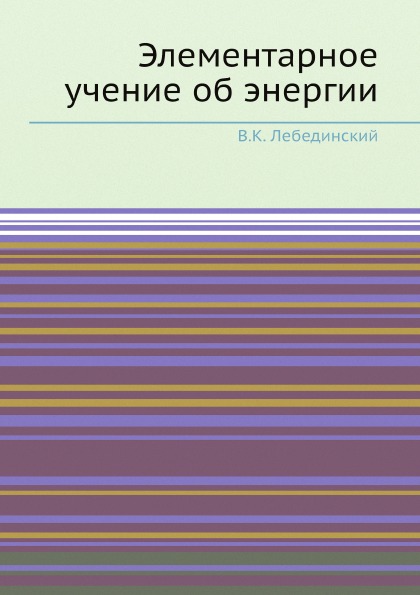 Элементарное учение об энергии

В.К. Лебединский